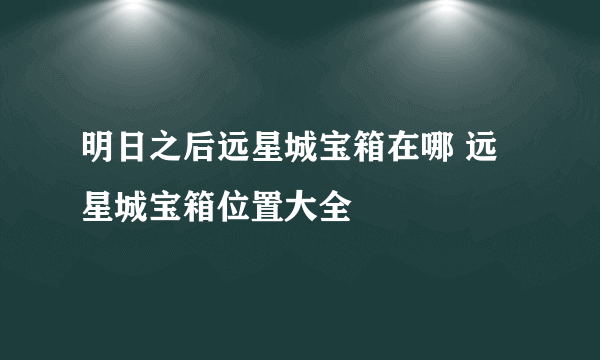 明日之后远星城宝箱在哪 远星城宝箱位置大全